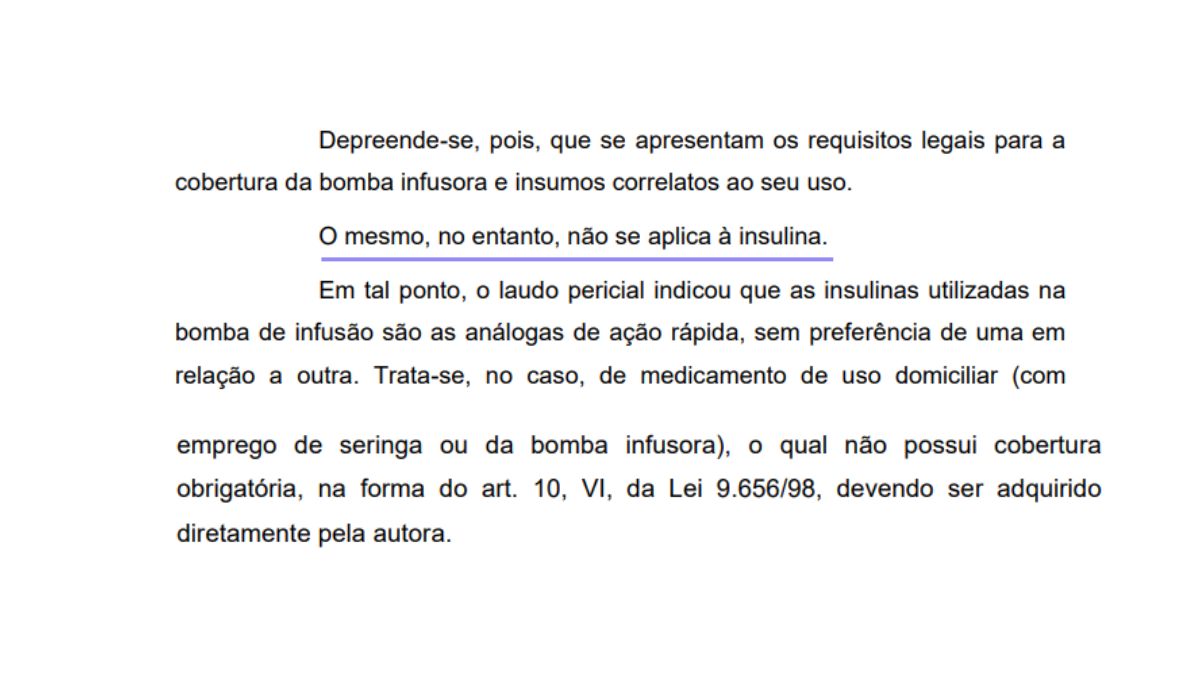 Depreende-se, pois, que se apresentam os requisitos legais para a cobertura da bomba infusora e insumos correlatos ao seu uso.

O mesmo, no entanto, não se aplica à insulina.

Em tal ponto, o laudo pericial indicou que as insulinas utilizadas na bomba de infusão são as análogas de ação rápida, sem preferência de uma em relação a outra. Trata-se, no caso, de medicamento de uso domiciliar (com emprego de seringa ou da bomba infusora), o qual não possui cobertura obrigatória, na forma do art. 10, VI, da Lei 9.656/98, devendo ser adquirido diretamente pela autora.